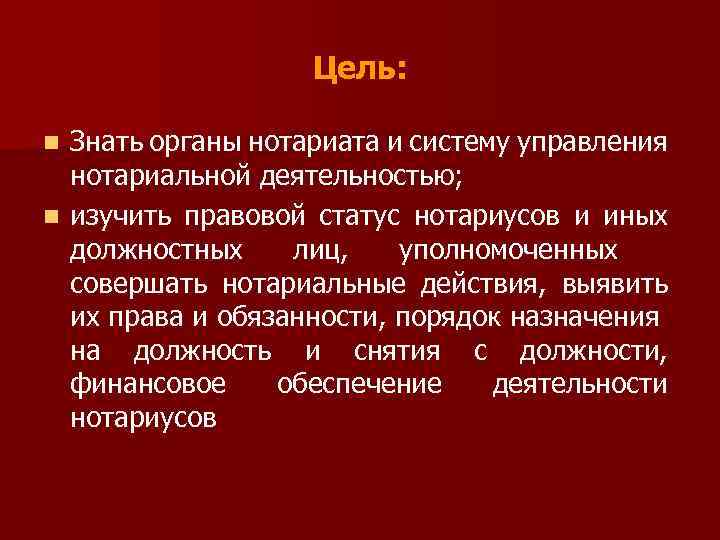 Цель:

Знать органы нотариата и систему управления нотариальной деятельностью;

изучить правовой статус нотариусов и иных должностных лиц, уполномоченных совершать нотариальные действия, выявить их права и обязанности, порядок назначения на должность и снятия с должности, финансовое обеспечение деятельности нотариусов